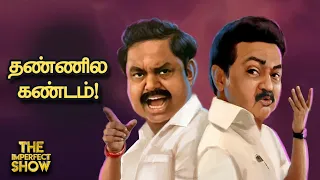 தண்ணில
கண்டம்!

THE
IMPERFECT
SHOW